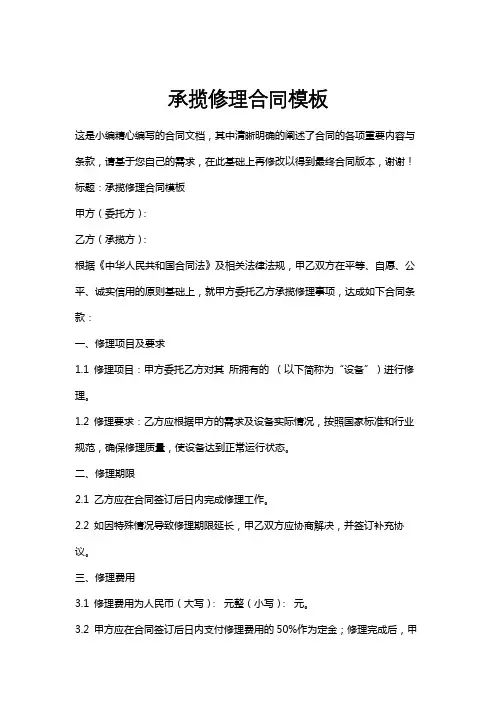 承揽修理合同模板

这是小编精心编写的合同文档，其中清晰明确的阐述了合同的各项重要内容与条款，请基于您自己的需求，在此基础上再修改以得到最终合同版本，谢谢！

标题：承揽修理合同模板

甲方（委托方）：

乙方（承揽方）：

根据《中华人民共和国合同法》及相关法律法规，甲乙双方在平等、自愿、公平、诚实信用的原则基础上，就甲方委托乙方承揽修理事项，达成如下合同条款：

一、修理项目及要求

1.1 修理项目：甲方委托乙方对其 所拥有的 （以下简称为“设备”）进行修理。

1.2 修理要求：乙方应根据甲方的需求及设备实际情况，按照国家标准和行业规范，确保修理质量，使设备达到正常运行状态。

二、修理期限

2.1 乙方应在合同签订后日内完成修理工作。

2.2 如因特殊情况导致修理期限延长，甲乙双方应协商解决，并签订补充协议。

三、修理费用

3.1 修理费用为人民币（大写）： 元整（小写）： 元。

3.2 甲方应在合同签订后日内支付修理费用的 50%作为定金；修理完成后，甲